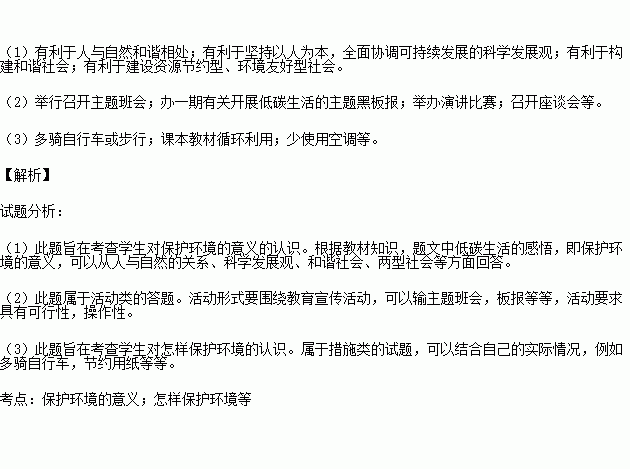 （1）有利于人与自然和谐相处；有利于坚持以人为本，全面协调可持续发展的科学发展观；有利于构建和谐社会；有利于建设资源节约型、环境友好型社会。

（2）举行召开主题班会；办一期有关开展低碳生活的主题黑板报；举办演讲比赛；召开座谈会等。

（3）多骑自行车或步行；课本教材循环利用；少使用空调等。

【解析】

试题分析：

（1）此题旨在考查学生对保护环境的意义的认识。根据教材知识，题文中低碳生活的感悟，即保护环境的意义，可以从人与自然的关系、科学发展观、和谐社会、两型社会等方面回答。

（2）此题属于活动类的答题。活动形式要围绕教育宣传活动，可以输主题班会，板报等等，活动要求具有可行性，操作性。

（3）此题旨在考查学生对怎样保护环境的认识。属于措施类的试题，可以结合自己的实际情况，例如多骑自行车，节约用纸等等。

考点：保护环境的意义；怎样保护环境等